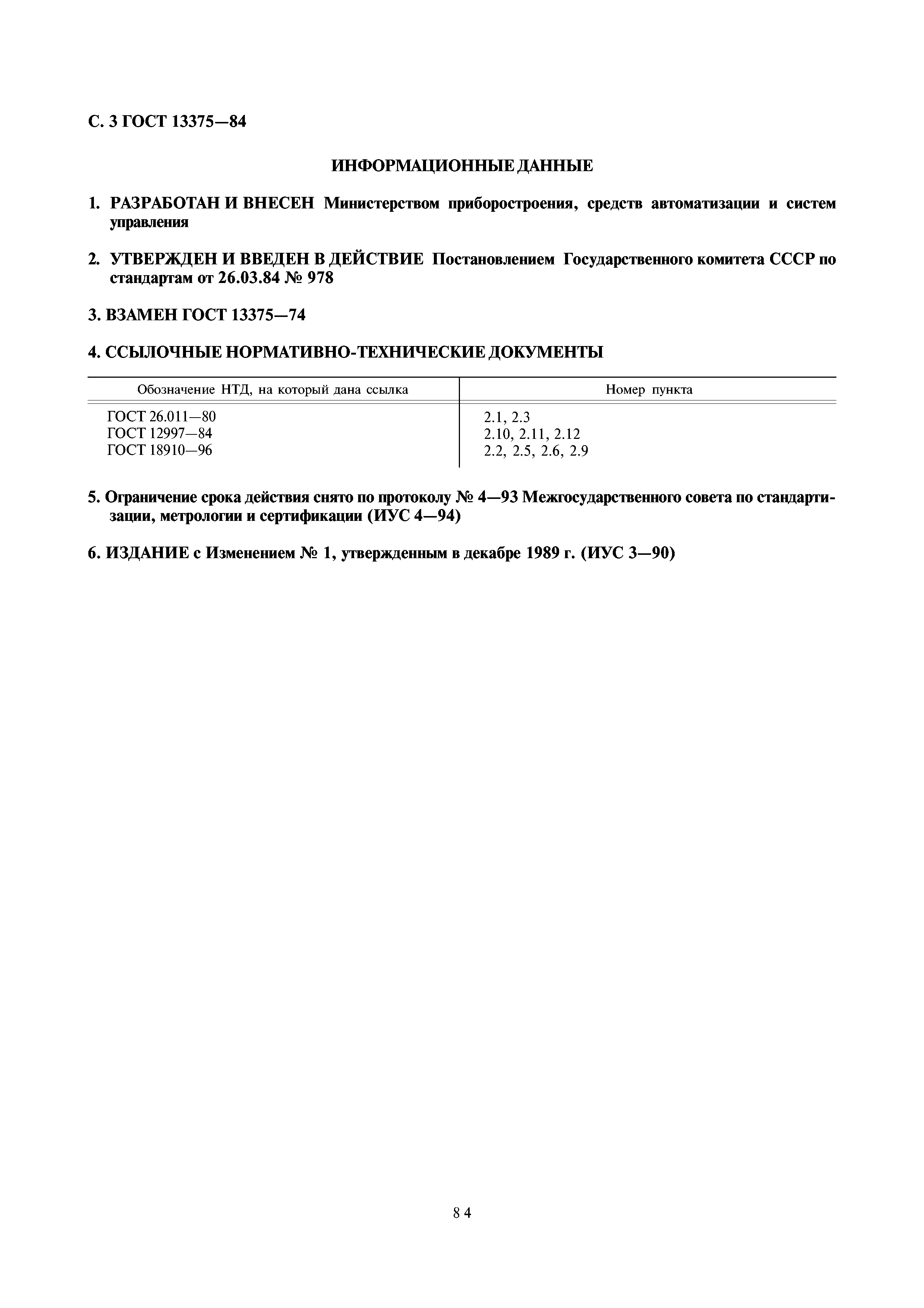 С. 3 ГОСТ 13375—84

ИНФОРМАЦИОННЫЕ ДАННЫЕ

1. РАЗРАБОТАН И ВНЕСЕН Министерством приборостроения, средств автоматизации и систем управления

2. УТВЕРЖДЕН И ВВЕДЕН В ДЕЙСТВИЕ Постановлением Государственного комитета СССР по стандартам от 26.03.84 № 978

3. ВЗАМЕН ГОСТ 13375—74

4. ССЫЛОЧНЫЕ НОРМАТИВНО-ТЕХНИЧЕСКИЕ ДОКУМЕНТЫ

| Обозначение НТД, на который дана ссылка | Номер пункта |
|---|---|
| ГОСТ 26.011—80 | 2.1, 2.3 |
| ГОСТ 12997—84 | 2.10, 2.11, 2.12 |
| ГОСТ 18910—96 | 2.2, 2.5, 2.6, 2.9 |

5. Ограничение срока действия снято по протоколу № 4—93 Межгосударственного совета по стандартизации, метрологии и сертификации (ИУС 4—94)

6. ИЗДАНИЕ с Изменением № 1, утвержденным в декабре 1989 г. (ИУС 3—90)

84